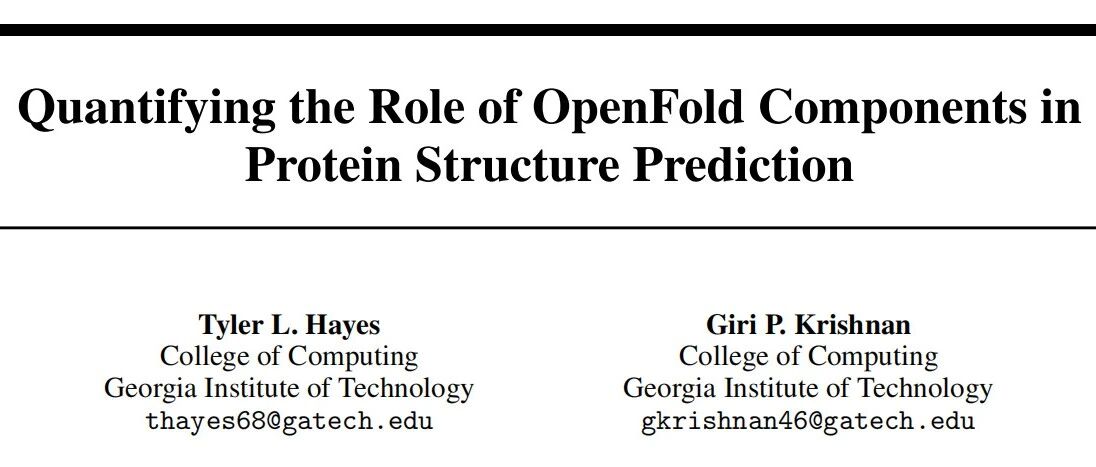 Quantifying the Role of OpenFold Components in Protein Structure Prediction

Tyler L. Hayes
College of Computing
Georgia Institute of Technology
thayes68@gatech.edu

Giri P. Krishnan
College of Computing
Georgia Institute of Technology
gkrishnan46@gatech.edu